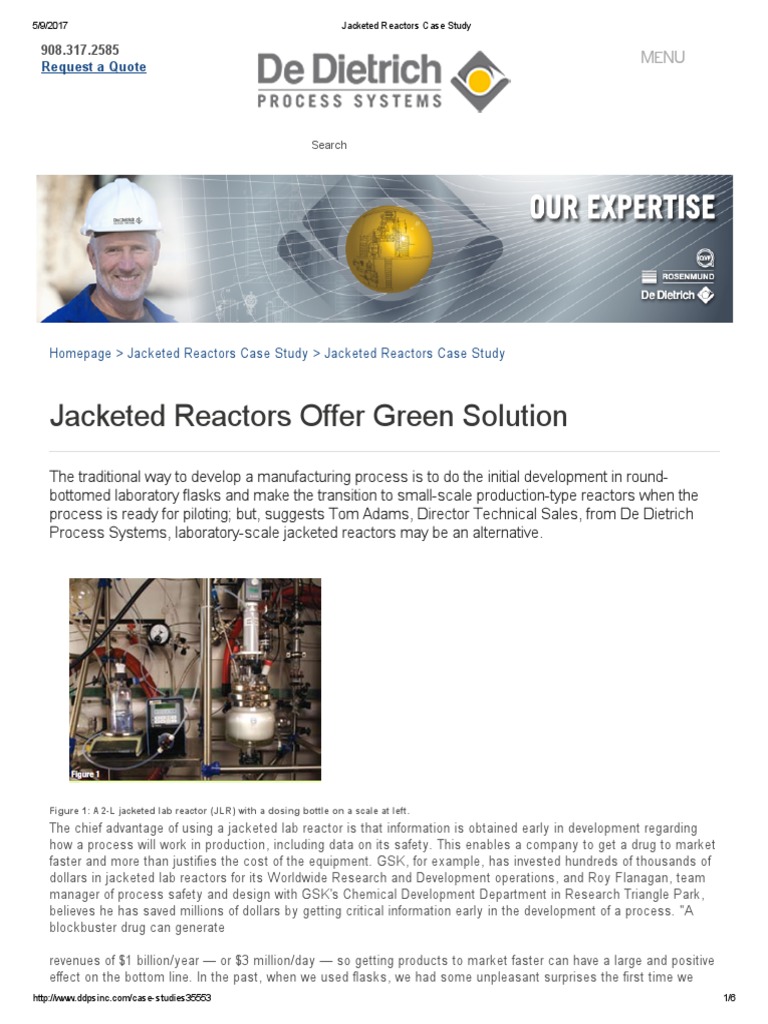 5/9/2017 Jacketed Reactors Case Study

908.317.2585
Request a Quote

De Dietrich
PROCESS SYSTEMS

MENU

Search

OUR EXPERTISE

ROSENMUND
De Dietrich

Homepage > Jacketed Reactors Case Study > Jacketed Reactors Case Study

Jacketed Reactors Offer Green Solution

The traditional way to develop a manufacturing process is to do the initial development in round-bottomed laboratory flasks and make the transition to small-scale production-type reactors when the process is ready for piloting; but, suggests Tom Adams, Director Technical Sales, from De Dietrich Process Systems, laboratory-scale jacketed reactors may be an alternative.

Figure 1

Figure 1: A 2-L jacketed lab reactor (JLR) with a dosing bottle on a scale at left.

The chief advantage of using a jacketed lab reactor is that information is obtained early in development regarding how a process will work in production, including data on its safety. This enables a company to get a drug to market faster and more than justifies the cost of the equipment. GSK, for example, has invested hundreds of thousands of dollars in jacketed lab reactors for its Worldwide Research and Development operations, and Roy Flanagan, team manager of process safety and design with GSK's Chemical Development Department in Research Triangle Park, believes he has saved millions of dollars by getting critical information early in the development of a process. "A blockbuster drug can generate

revenues of $1 billion/year — or $3 million/day — so getting products to market faster can have a large and positive effect on the bottom line. In the past, when we used flasks, we had some unpleasant surprises the first time we

http://www.ddpsinc.com/case-studies35553 1/6